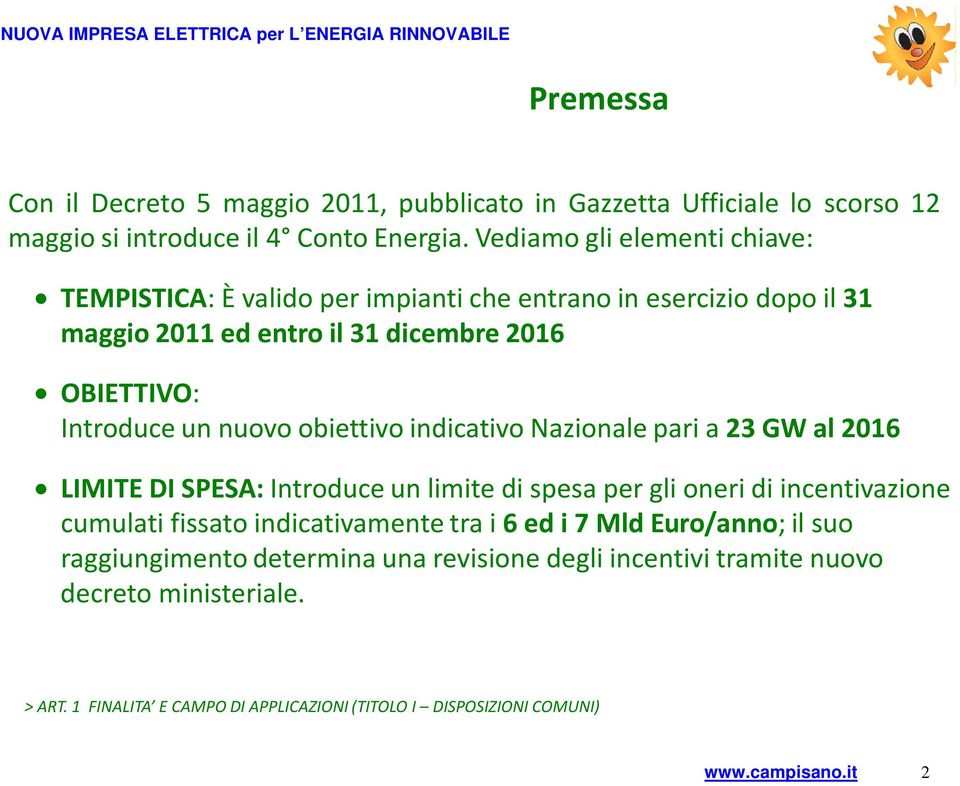 NUOVA IMPRESA ELETTRICA per L'ENERGIA RINNOVABILE

Premessa

Con il Decreto 5 maggio 2011, pubblicato in Gazzetta Ufficiale lo scorso 12 maggio si introduce il 4° Conto Energia. Vediamo gli elementi chiave:

• TEMPISTICA: È valido per impianti che entrano in esercizio dopo il 31 maggio 2011 ed entro il 31 dicembre 2016

• OBIETTIVO:
Introduce un nuovo obiettivo indicativo Nazionale pari a 23 GW al 2016

• LIMITE DI SPESA: Introduce un limite di spesa per gli oneri di incentivazione cumulati fissato indicativamente tra i 6 ed i 7 Mld Euro/anno; il suo raggiungimento determina una revisione degli incentivi tramite nuovo decreto ministeriale.

> ART. 1 FINALITA' E CAMPO DI APPLICAZIONI (TITOLO I – DISPOSIZIONI COMUNI)

www.campisano.it 2